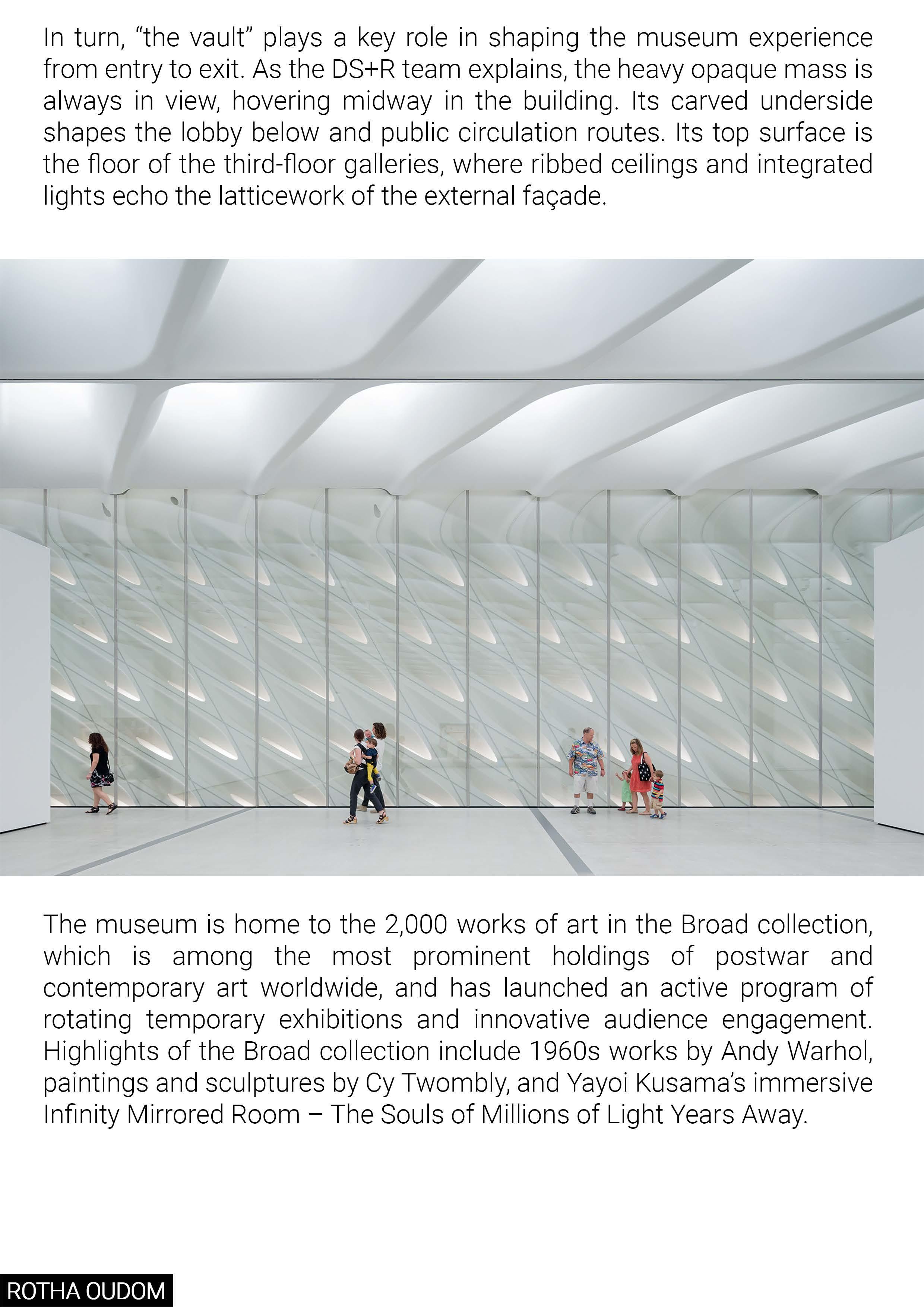 In turn, “the vault” plays a key role in shaping the museum experience from entry to exit. As the DS+R team explains, the heavy opaque mass is always in view, hovering midway in the building. Its carved underside shapes the lobby below and public circulation routes. Its top surface is the floor of the third-floor galleries, where ribbed ceilings and integrated lights echo the latticework of the external façade.

The museum is home to the 2,000 works of art in the Broad collection, which is among the most prominent holdings of postwar and contemporary art worldwide, and has launched an active program of rotating temporary exhibitions and innovative audience engagement. Highlights of the Broad collection include 1960s works by Andy Warhol, paintings and sculptures by Cy Twombly, and Yayoi Kusama’s immersive Infinity Mirrored Room – The Souls of Millions of Light Years Away.

ROTHA OUDOM